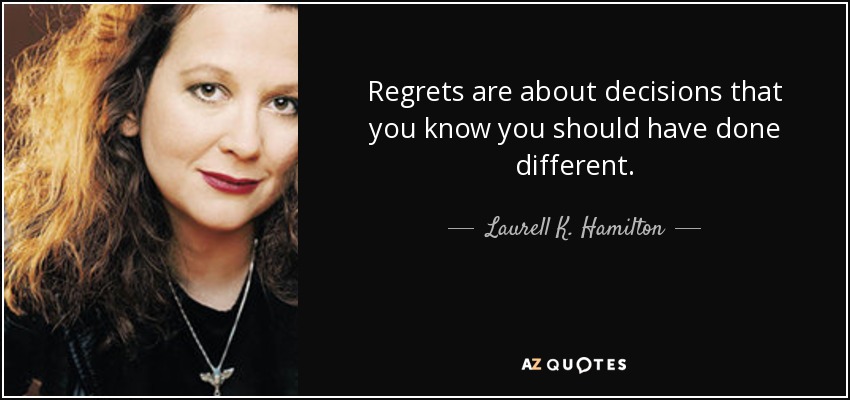 Regrets are about decisions that you know you should have done different.

— Laurell K. Hamilton —

AZ QUOTES